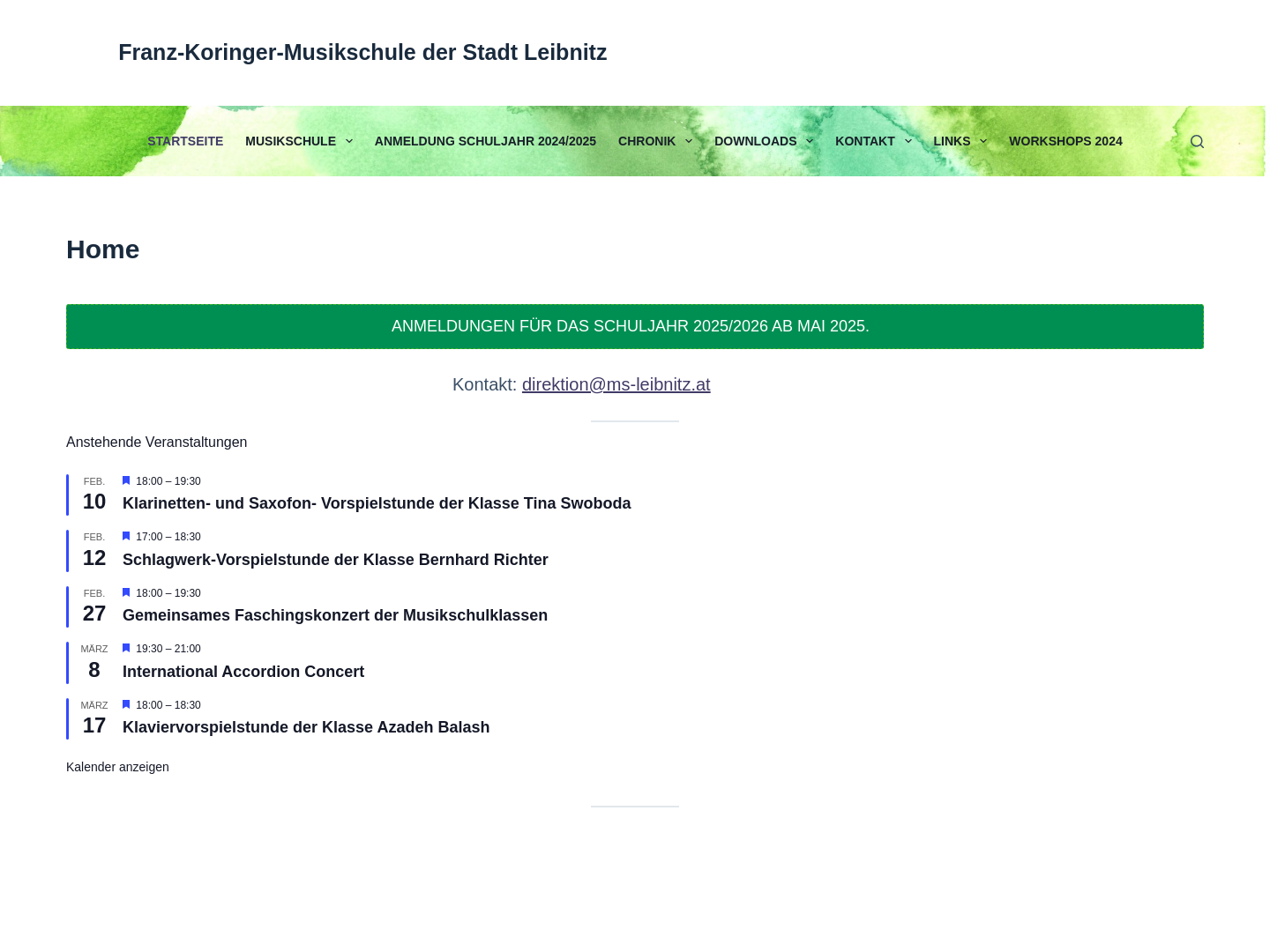 Franz-Koringer-Musikschule der Stadt Leibnitz

STARTSEITE MUSIKSCHULE ANMELDUNG SCHULJAHR 2024/2025 CHRONIK DOWNLOADS KONTAKT LINKS WORKSHOPS 2024

Home

ANMELDUNGEN FÜR DAS SCHULJAHR 2025/2026 AB MAI 2025.

Kontakt: direktion@ms-leibnitz.at

Anstehende Veranstaltungen

FEB.
10
18:00 – 19:30
Klarinetten- und Saxofon- Vorspielstunde der Klasse Tina Swoboda

FEB.
12
17:00 – 18:30
Schlagwerk-Vorspielstunde der Klasse Bernhard Richter

FEB.
27
18:00 – 19:30
Gemeinsames Faschingskonzert der Musikschulklassen

MÄRZ
8
19:30 – 21:00
International Accordion Concert

MÄRZ
17
18:00 – 18:30
Klaviervorspielstunde der Klasse Azadeh Balash

Kalender anzeigen